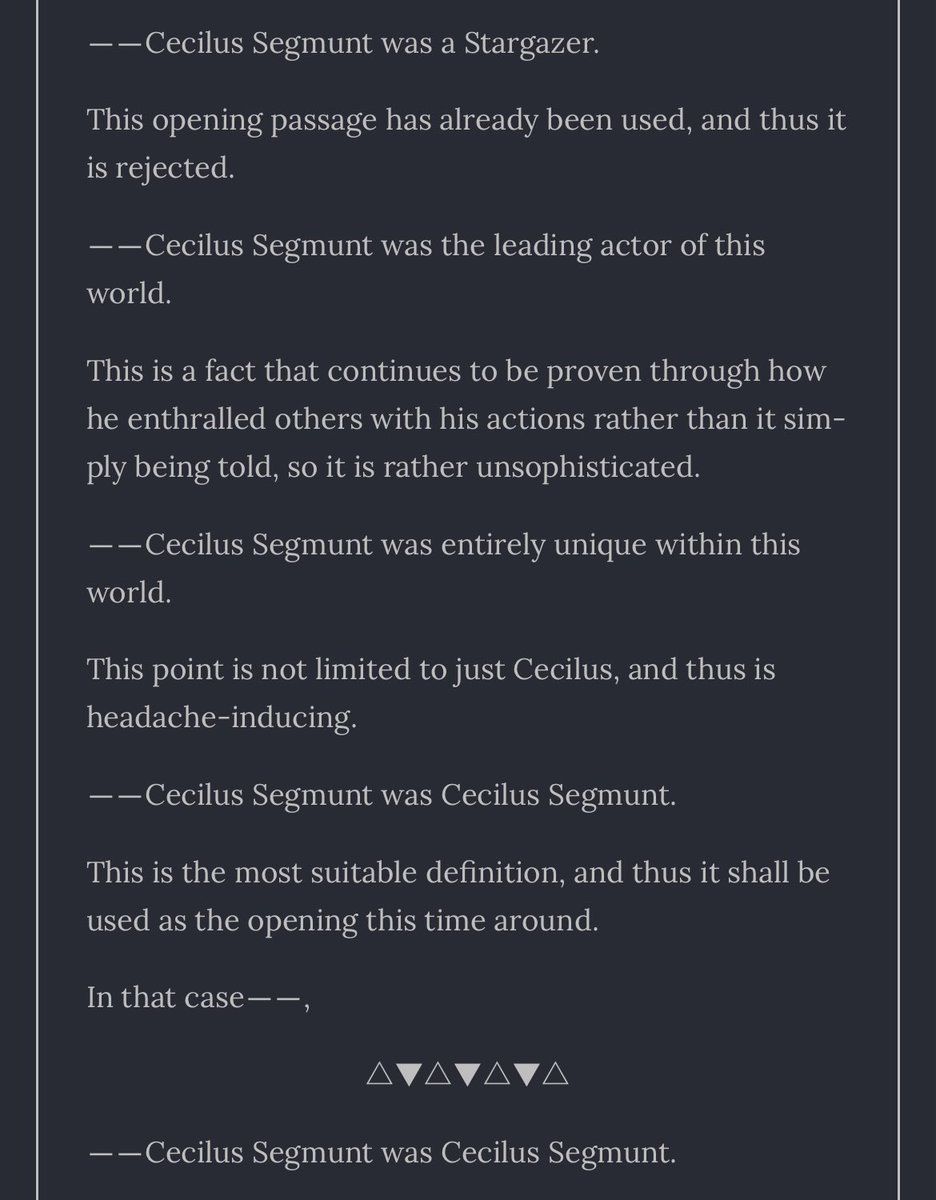 ——Cecilus Segmunt was a Stargazer.

This opening passage has already been used, and thus it is rejected.

——Cecilus Segmunt was the leading actor of this world.

This is a fact that continues to be proven through how he enthralled others with his actions rather than it simply being told, so it is rather unsophisticated.

——Cecilus Segmunt was entirely unique within this world.

This point is not limited to just Cecilus, and thus is headache-inducing.

——Cecilus Segmunt was Cecilus Segmunt.

This is the most suitable definition, and thus it shall be used as the opening this time around.

In that case——,

△▼△▼△▼△

——Cecilus Segmunt was Cecilus Segmunt.